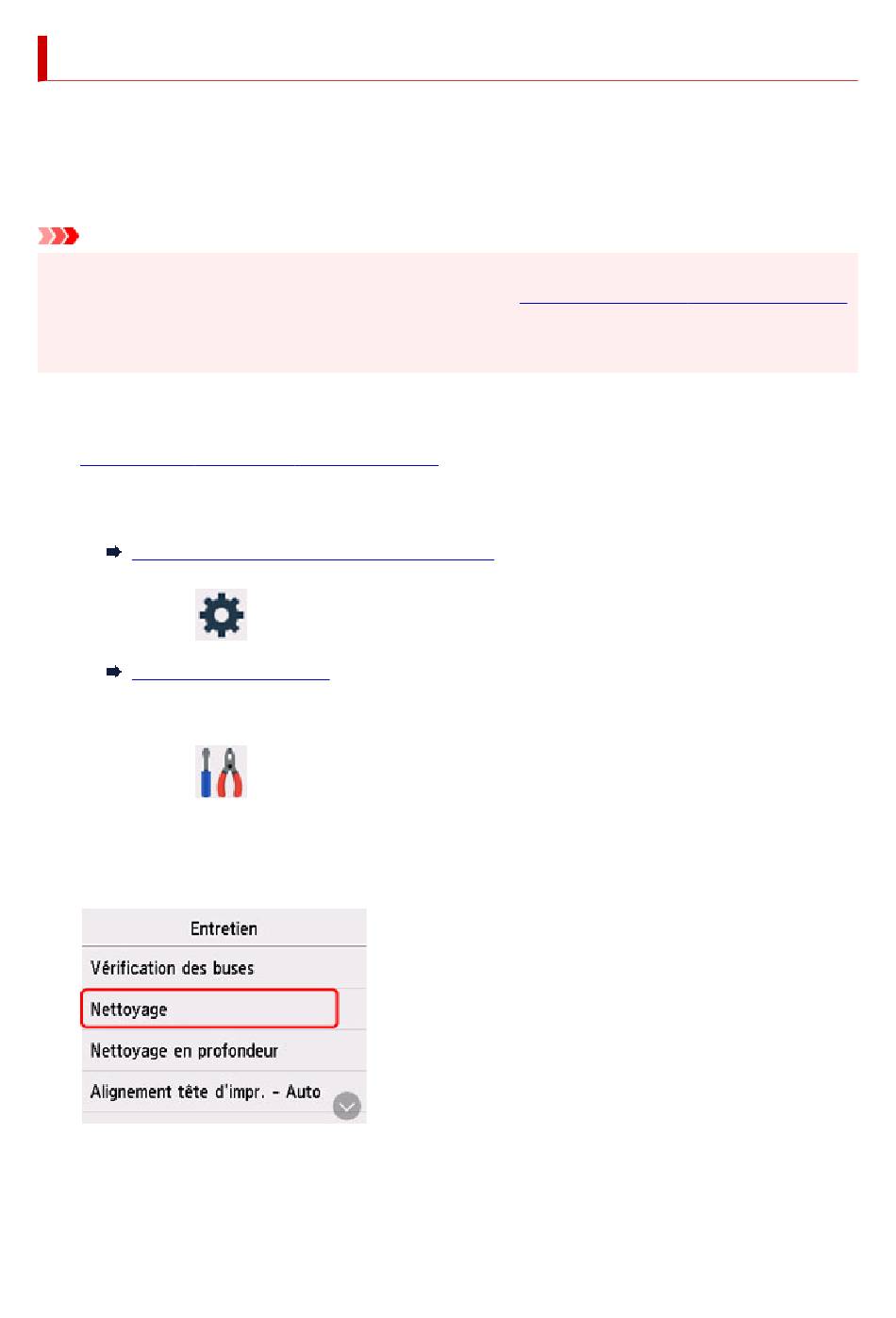 Entretien

Vérification des buses

Nettoyage

Nettoyage en profondeur

Alignement tête d'impr. - Auto